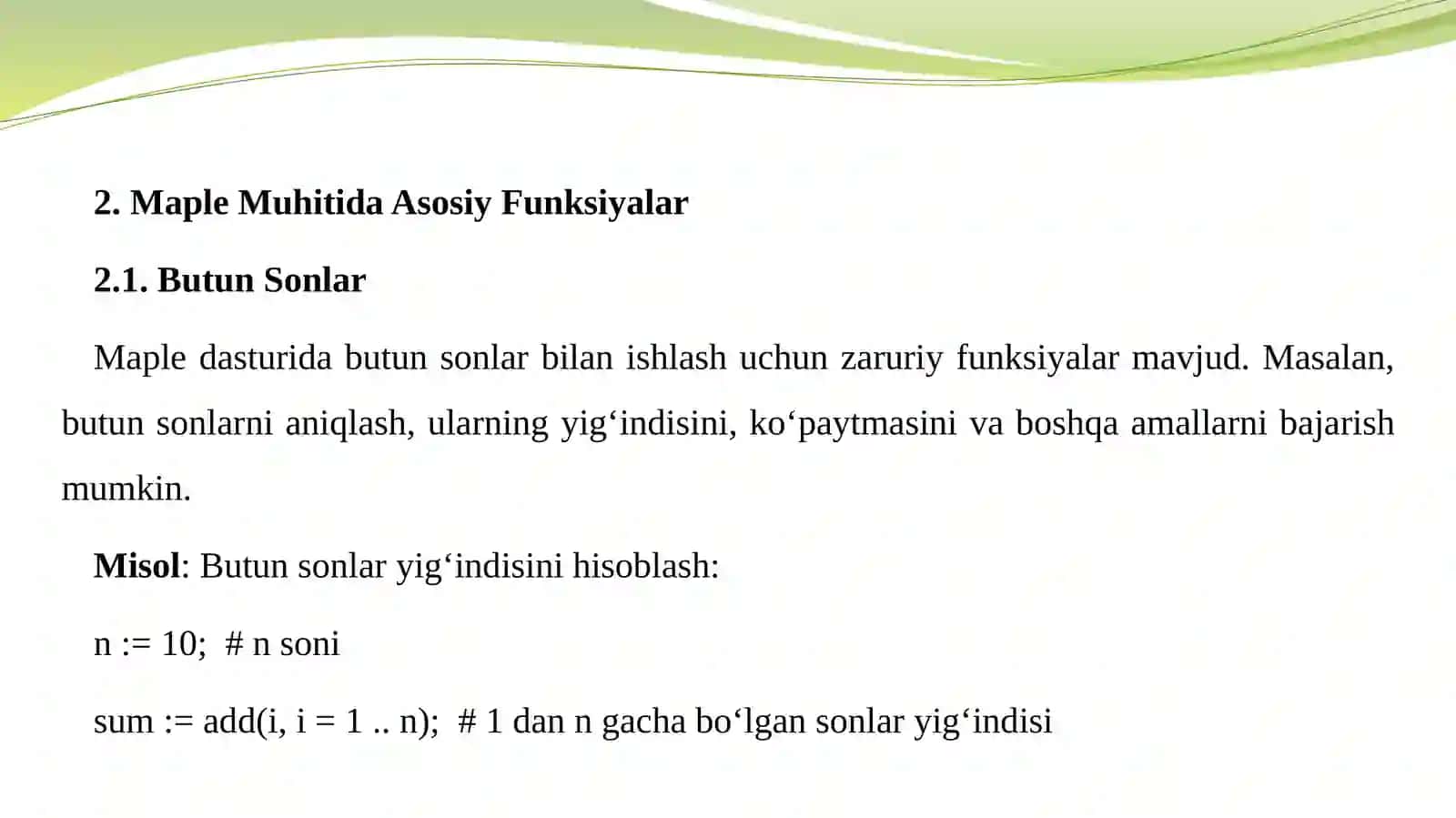 2. Maple Muhitida Asosiy Funksiyalar

2.1. Butun Sonlar

Maple dasturida butun sonlar bilan ishlash uchun zaruriy funksiyalar mavjud. Masalan, butun sonlarni aniqlash, ularning yig'indisini, ko'paytmasini va boshqa amallarni bajarish mumkin.

Misol: Butun sonlar yig'indisini hisoblash:

n := 10; # n soni

sum := add(i, i = 1 .. n); # 1 dan n gacha bo'lgan sonlar yig'indisi